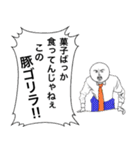 菓子ばっか
食ってんじゃねぇ
この
豚ゴリラ!!